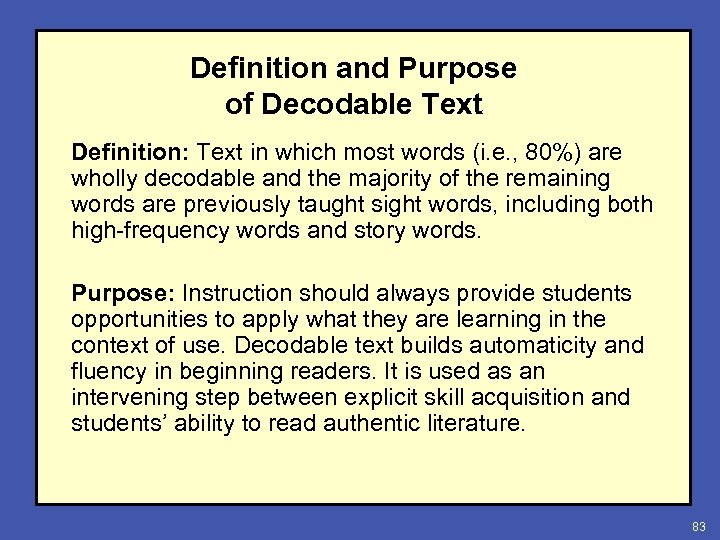 Definition and Purpose
of Decodable Text

Definition: Text in which most words (i.e., 80%) are wholly decodable and the majority of the remaining words are previously taught sight words, including both high-frequency words and story words.

Purpose: Instruction should always provide students opportunities to apply what they are learning in the context of use. Decodable text builds automaticity and fluency in beginning readers. It is used as an intervening step between explicit skill acquisition and students' ability to read authentic literature.

83